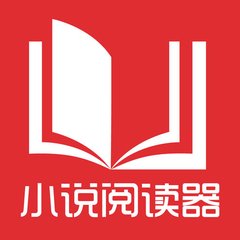 小说阅读器